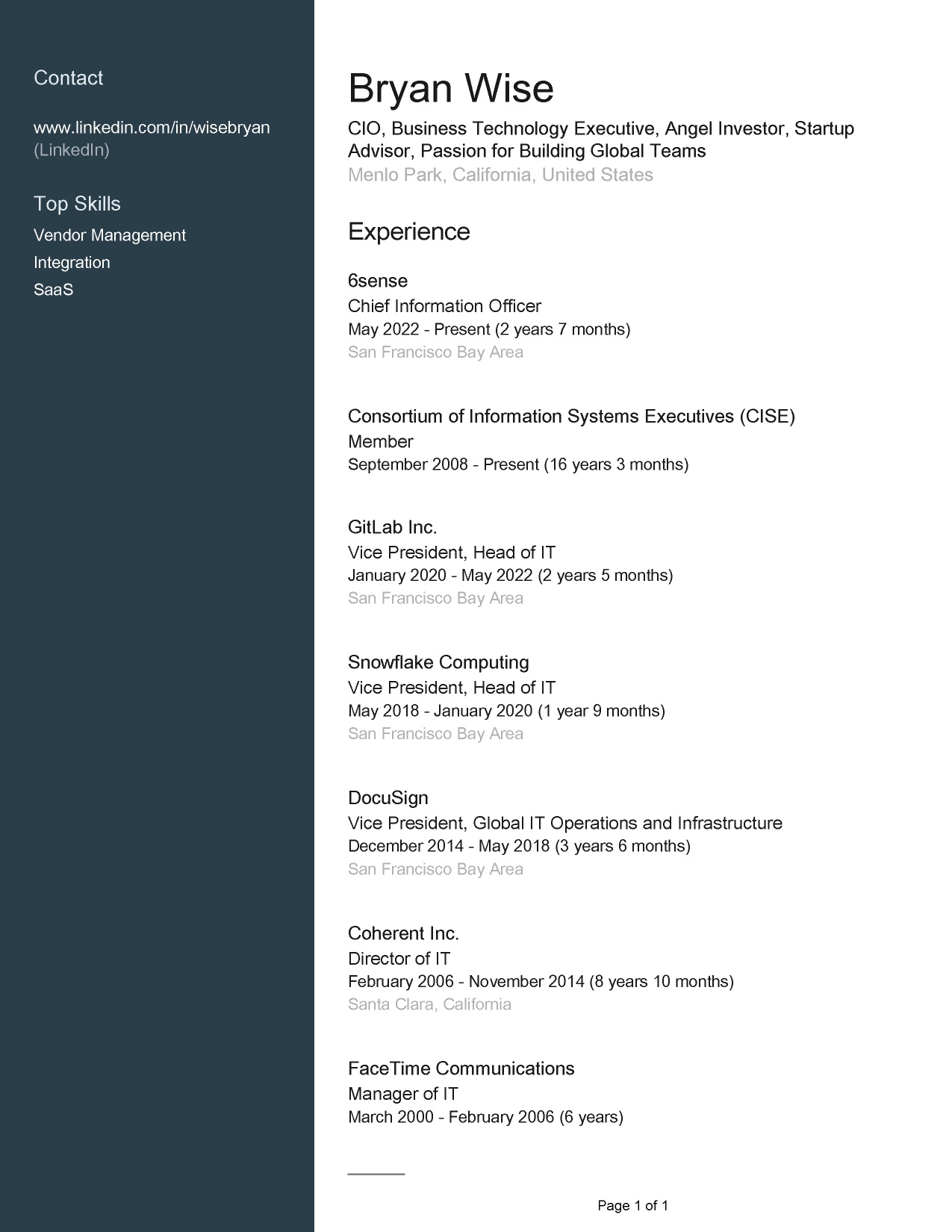 Contact

www.linkedin.com/in/wisebryan (LinkedIn)

Top Skills

Vendor Management

Integration

SaaS

Bryan Wise

CIO, Business Technology Executive, Angel Investor, Startup Advisor, Passion for Building Global Teams

Menlo Park, California, United States

Experience

6sense

Chief Information Officer

May 2022 - Present (2 years 7 months)

San Francisco Bay Area

Consortium of Information Systems Executives (CISE)

Member

September 2008 - Present (16 years 3 months)

GitLab Inc.

Vice President, Head of IT

January 2020 - May 2022 (2 years 5 months)

San Francisco Bay Area

Snowflake Computing

Vice President, Head of IT

May 2018 - January 2020 (1 year 9 months)

San Francisco Bay Area

DocuSign

Vice President, Global IT Operations and Infrastructure

December 2014 - May 2018 (3 years 6 months)

San Francisco Bay Area

Coherent Inc.

Director of IT

February 2006 - November 2014 (8 years 10 months)

Santa Clara, California

FaceTime Communications

Manager of IT

March 2000 - February 2006 (6 years)

Page 1 of 1